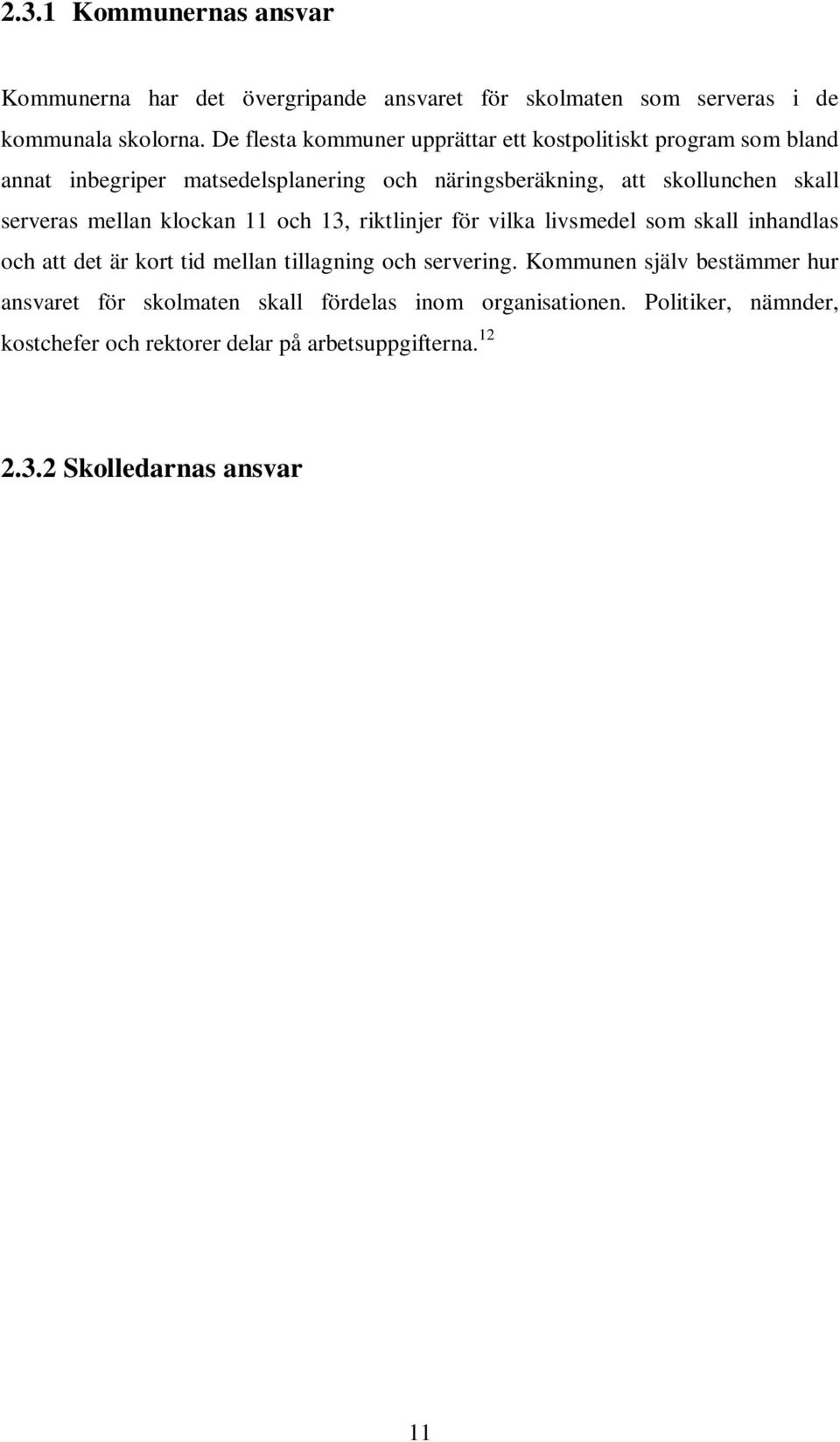 2.3.1 Kommunernas ansvar

Kommunerna har det övergripande ansvaret för skolmaten som serveras i de kommunala skolorna. De flesta kommuner upprättar ett kostpolitiskt program som bland annat inbegriper matsedelsplanering och näringsberäkning, att skollunchen skall serveras mellan klockan 11 och 13, riktlinjer för vilka livsmedel som skall inhandlas och att det är kort tid mellan tillagning och servering. Kommunen själv bestämmer hur ansvaret för skolmaten skall fördelas inom organisationen. Politiker, nämnder, kostchefer och rektorer delar på arbetsuppgifterna.$^{12}$

2.3.2 Skolledarnas ansvar

11